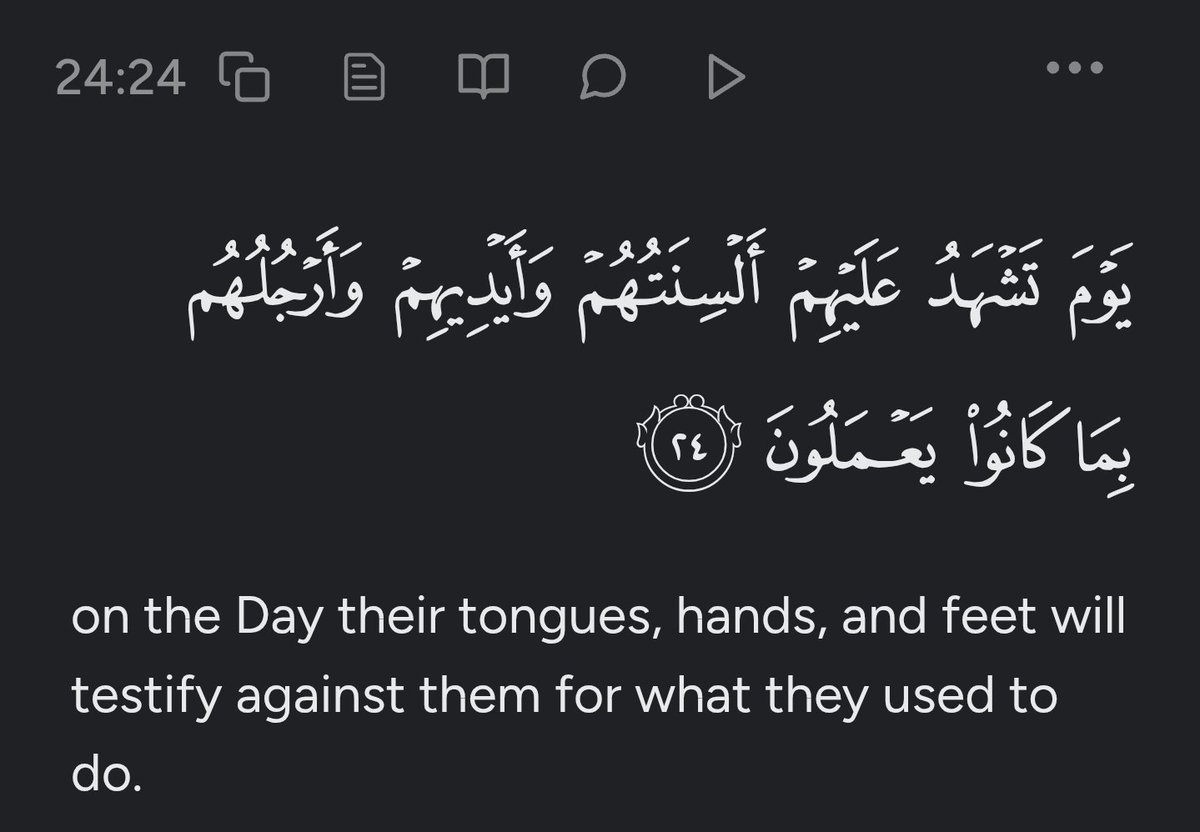 24:24

يَوْمَ تَشْهَدُ عَلَيْهِمْ أَلْسِنَتُهُمْ وَأَيْدِيهِمْ وَأَرْجُلُهُم بِمَا كَانُوا۟ يَعْمَلُونَ ٢٤

on the Day their tongues, hands, and feet will testify against them for what they used to do.